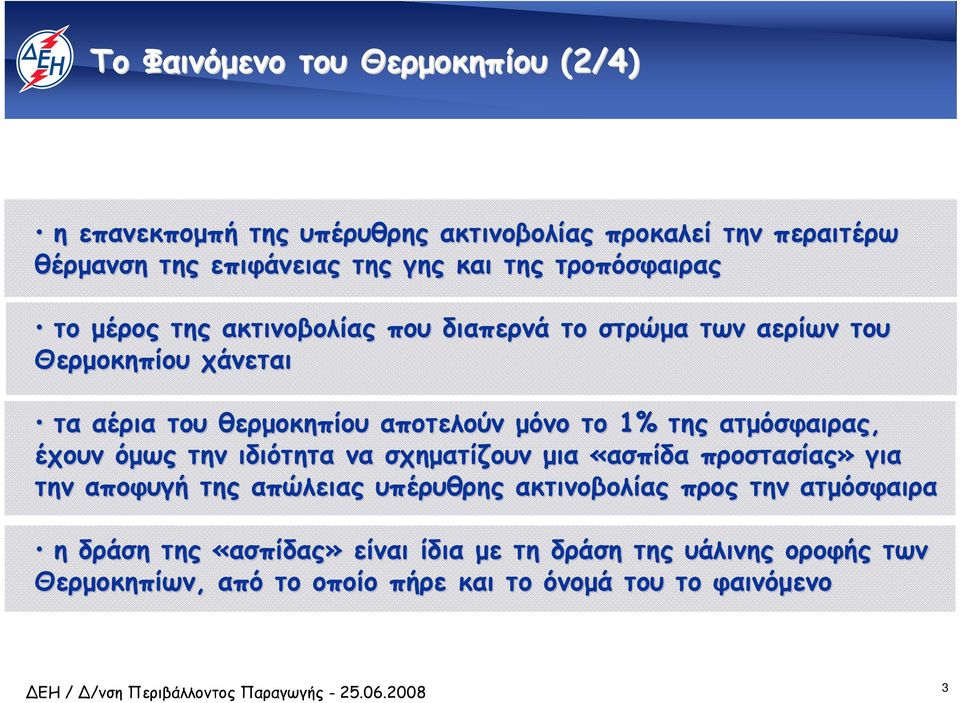 ΔΕΗ

Το Φαινόμενο του Θερμοκηπίου (2/4)

• η επανεκπομπή της υπέρυθρης ακτινοβολίας προκαλεί την περαιτέρω θέρμανση της επιφάνειας της γης και της τροπόσφαιρας

• το μέρος της ακτινοβολίας που διαπερνά το στρώμα των αερίων του Θερμοκηπίου χάνεται

• τα αέρια του θερμοκηπίου αποτελούν μόνο το 1% της ατμόσφαιρας, έχουν όμως την ιδιότητα να σχηματίζουν μια «ασπίδα προστασίας» για την αποφυγή της απώλειας υπέρυθρης ακτινοβολίας προς την ατμόσφαιρα

• η δράση της «ασπίδας» είναι ίδια με τη δράση της υάλινης οροφής των Θερμοκηπίων, από το οποίο πήρε και το όνομά του το φαινόμενο

ΔΕΗ / Δ/νση Περιβάλλοντος Παραγωγής - 25.06.2008

3